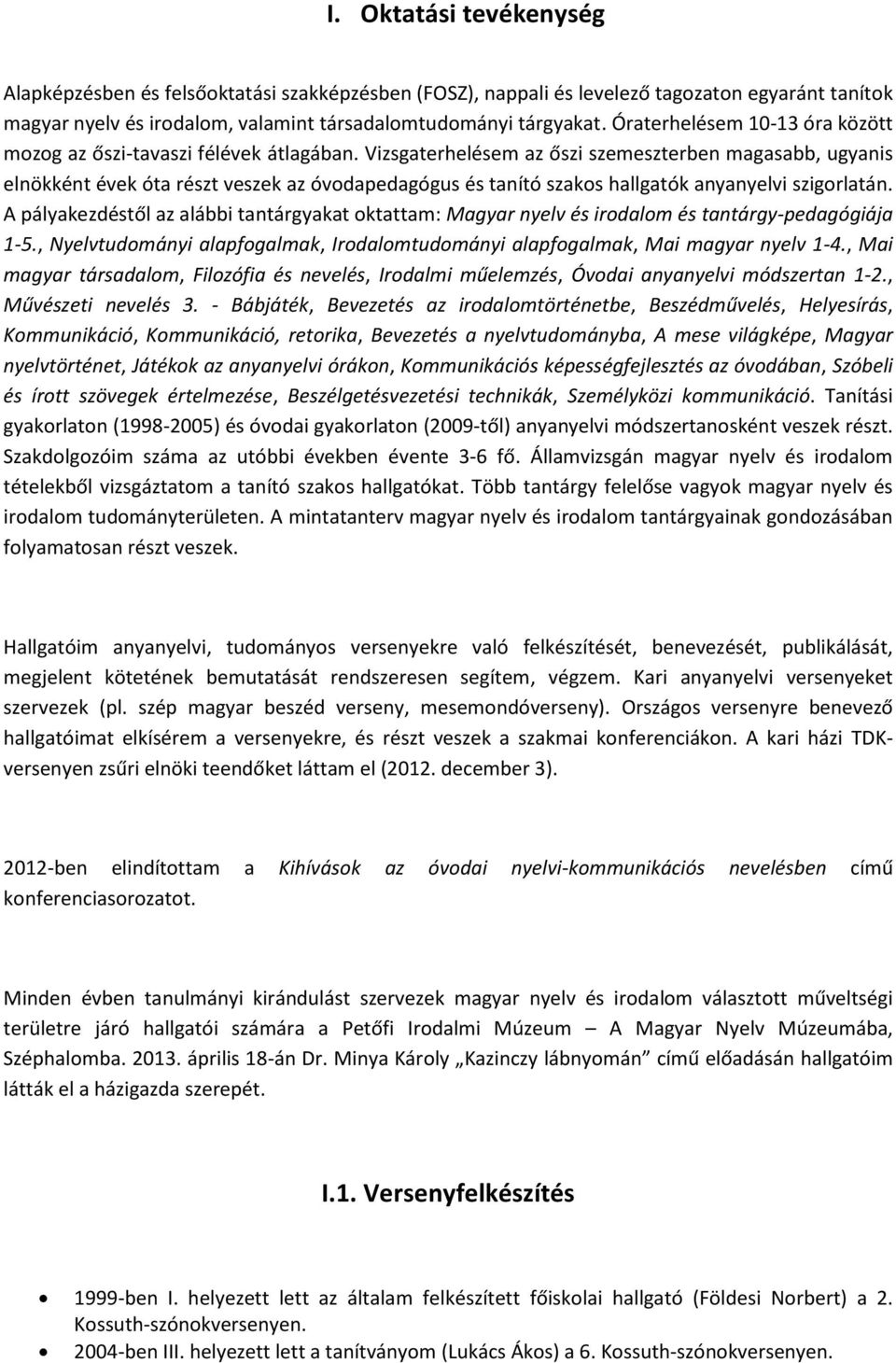 I. Oktatási tevékenység

Alapképzésben és felsőoktatási szakképzésben (FOSZ), nappali és levelező tagozaton egyaránt tanítok magyar nyelv és irodalom, valamint társadalomtudományi tárgyakat. Óraterhelésem 10-13 óra között mozog az őszi-tavaszi félévek átlagában. Vizsgaterhelésem az őszi szemeszterben magasabb, ugyanis elnökként évek óta részt veszek az óvodapedagógus és tanító szakos hallgatók anyanyelvi szigorlatán. A pályakezdéstől az alábbi tantárgyakat oktattam: Magyar nyelv és irodalom és tantárgy-pedagógiája 1-5., Nyelvtudományi alapfogalmak, Irodalomtudományi alapfogalmak, Mai magyar nyelv 1-4., Mai magyar társadalom, Filozófia és nevelés, Irodalmi műelemzés, Óvodai anyanyelvi módszertan 1-2., Művészeti nevelés 3. - Bábjáték, Bevezetés az irodalomtörténetbe, Beszédművelés, Helyesírás, Kommunikáció, Kommunikáció, retorika, Bevezetés a nyelvtudományba, A mese világképe, Magyar nyelvtörténet, Játékok az anyanyelvi órákon, Kommunikációs képességfejlesztés az óvodában, Szóbeli és írott szövegek értelmezése, Beszélgetésvezetési technikák, Személyközi kommunikáció. Tanítási gyakorlaton (1998-2005) és óvodai gyakorlaton (2009-től) anyanyelvi módszertanosként veszek részt. Szakdolgozóim száma az utóbbi években évente 3-6 fő. Államvizsgán magyar nyelv és irodalom tételekből vizsgáztatom a tanító szakos hallgatókat. Több tantárgy felelőse vagyok magyar nyelv és irodalom tudományterületen. A mintatanterv magyar nyelv és irodalom tantárgyainak gondozásában folyamatosan részt veszek.

Hallgatóim anyanyelvi, tudományos versenyekre való felkészítését, benevezését, publikálását, megjelent kötetének bemutatását rendszeresen segítem, végzem. Kari anyanyelvi versenyeket szervezek (pl. szép magyar beszéd verseny, mesemondóverseny). Országos versenyre benevező hallgatóimat elkísérem a versenyekre, és részt veszek a szakmai konferenciákon. A kari házi TDK-versenyen zsűri elnöki teendőket láttam el (2012. december 3).

2012-ben elindítottam a Kihívások az óvodai nyelvi-kommunikációs nevelésben című konferenciasorozatot.

Minden évben tanulmányi kirándulást szervezek magyar nyelv és irodalom választott műveltségi területre járó hallgatói számára a Petőfi Irodalmi Múzeum – A Magyar Nyelv Múzeumába, Széphalomba. 2013. április 18-án Dr. Minya Károly „Kazinczy lábnyomán” című előadásán hallgatóim látták el a házigazda szerepét.

I.1. Versenyfelkészítés

• 1999-ben I. helyezett lett az általam felkészített főiskolai hallgató (Földesi Norbert) a 2. Kossuth-szónokversenyen.
• 2004-ben III. helyezett lett a tanítványom (Lukács Ákos) a 6. Kossuth-szónokversenyen.